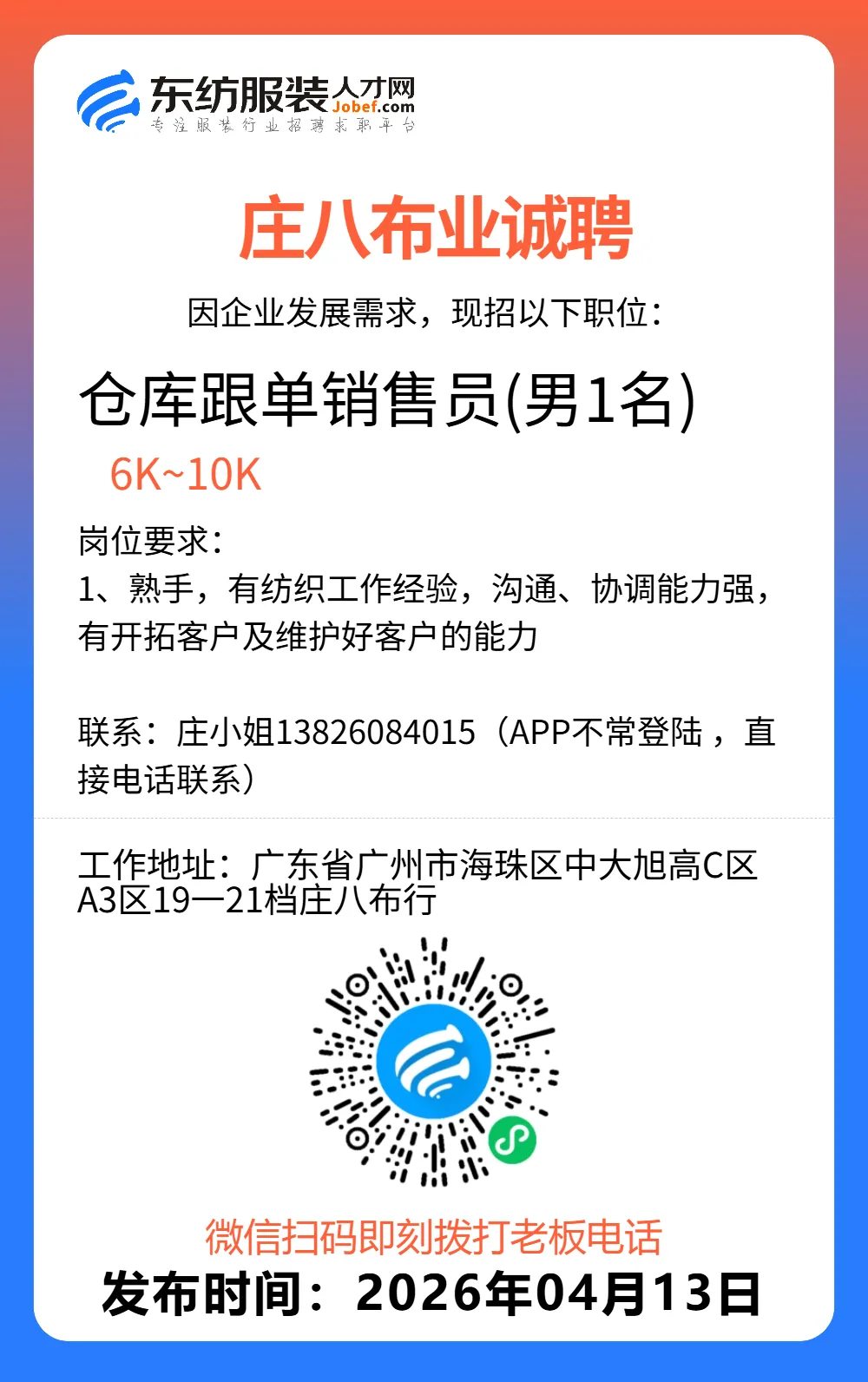 东纺服装人才网
Jobef.com
专注服装行业招聘求职平台

庄八布业诚聘

因企业发展需求，现招以下职位：

仓库跟单销售员(男1名)

6K~10K

岗位要求：
1、熟手，有纺织工作经验，沟通、协调能力强，有开拓客户及维护好客户的能力

联系：庄小姐13826084015（APP不常登陆，直接电话联系）

工作地址：广东省广州市海珠区中大旭高C区A3区19一21档庄八布行

微信扫码即刻拨打老板电话
发布时间：2026年04月13日